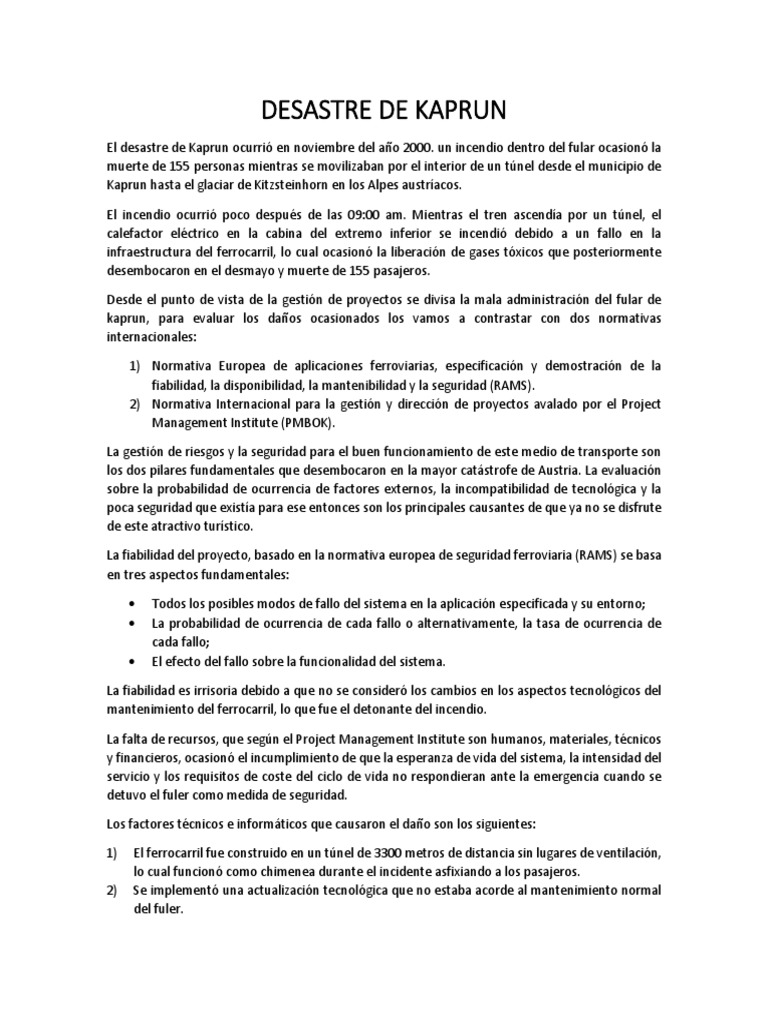 DESASTRE DE KAPRUN

El desastre de Kaprun ocurrió en noviembre del año 2000. un incendio dentro del fular ocasionó la muerte de 155 personas mientras se movilizaban por el interior de un túnel desde el municipio de Kaprun hasta el glaciar de Kitzsteinhorn en los Alpes austriacos.

El incendio ocurrió poco después de las 09:00 am. Mientras el tren ascendía por un túnel, el calefactor eléctrico en la cabina del extremo inferior se incendió debido a un fallo en la infraestructura del ferrocarril, lo cual ocasionó la liberación de gases tóxicos que posteriormente desembocaron en el desmayo y muerte de 155 pasajeros.

Desde el punto de vista de la gestión de proyectos se divisa la mala administración del fular de kaprun, para evaluar los daños ocasionados los vamos a contrastar con dos normativas internacionales:

1) Normativa Europea de aplicaciones ferroviarias, especificación y demostración de la fiabilidad, la disponibilidad, la mantenibilidad y la seguridad (RAMS).
2) Normativa Internacional para la gestión y dirección de proyectos avalado por el Project Management Institute (PMBOK).

La gestión de riesgos y la seguridad para el buen funcionamiento de este medio de transporte son los dos pilares fundamentales que desembocaron en la mayor catástrofe de Austria. La evaluación sobre la probabilidad de ocurrencia de factores externos, la incompatibilidad de tecnológica y la poca seguridad que existía para ese entonces son los principales causantes de que ya no se disfrute de este atractivo turístico.

La fiabilidad del proyecto, basado en la normativa europea de seguridad ferroviaria (RAMS) se basa en tres aspectos fundamentales:

• Todos los posibles modos de fallo del sistema en la aplicación especificada y su entorno;
• La probabilidad de ocurrencia de cada fallo o alternativamente, la tasa de ocurrencia de cada fallo;
• El efecto del fallo sobre la funcionalidad del sistema.

La fiabilidad es irrisoria debido a que no se consideró los cambios en los aspectos tecnológicos del mantenimiento del ferrocarril, lo que fue el detonante del incendio.

La falta de recursos, que según el Project Management Institute son humanos, materiales, técnicos y financieros, ocasionó el incumplimiento de que la esperanza de vida del sistema, la intensidad del servicio y los requisitos de coste del ciclo de vida no respondieran ante la emergencia cuando se detuvo el fuler como medida de seguridad.

Los factores técnicos e informáticos que causaron el daño son los siguientes:

1) El ferrocarril fue construido en un túnel de 3300 metros de distancia sin lugares de ventilación, lo cual funcionó como chimenea durante el incidente asfixiando a los pasajeros.
2) Se implementó una actualización tecnológica que no estaba acorde al mantenimiento normal del fuler.